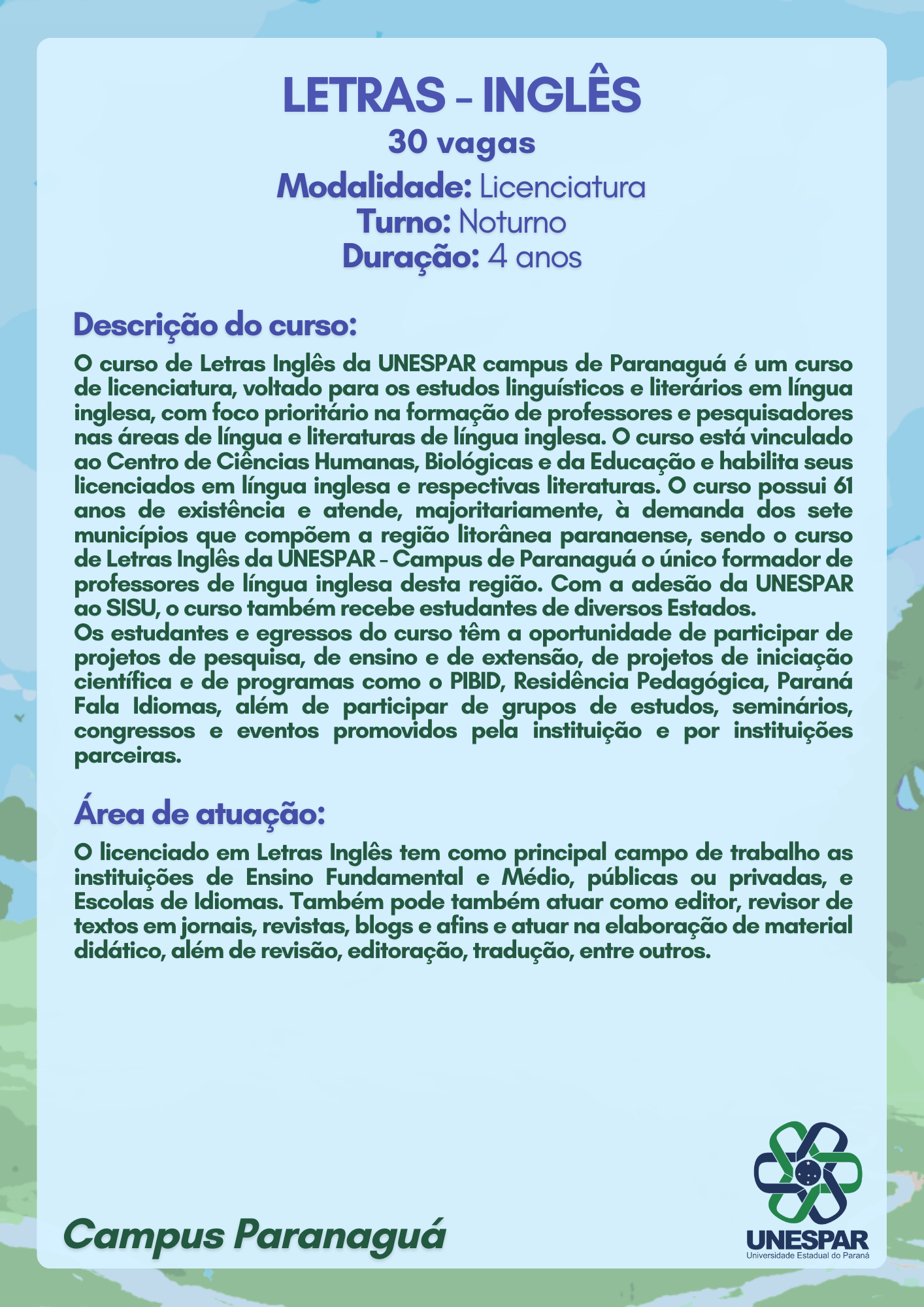 LETRAS - INGLÊS
30 vagas
Modalidade: Licenciatura
Turno: Noturno
Duração: 4 anos

Descrição do curso:

O curso de Letras Inglês da UNESPAR campus de Paranaguá é um curso de licenciatura, voltado para os estudos linguísticos e literários em língua inglesa, com foco prioritário na formação de professores e pesquisadores nas áreas de língua e literaturas de língua inglesa. O curso está vinculado ao Centro de Ciências Humanas, Biológicas e da Educação e habilita seus licenciados em língua inglesa e respectivas literaturas. O curso possui 61 anos de existência e atende, majoritariamente, à demanda dos sete municípios que compõem a região litorânea paranaense, sendo o curso de Letras Inglês da UNESPAR - Campus de Paranaguá o único formador de professores de língua inglesa desta região. Com a adesão da UNESPAR ao SISU, o curso também recebe estudantes de diversos Estados.
Os estudantes e egressos do curso têm a oportunidade de participar de projetos de pesquisa, de ensino e de extensão, de projetos de iniciação científica e de programas como o PIBID, Residência Pedagógica, Paraná Fala Idiomas, além de participar de grupos de estudos, seminários, congressos e eventos promovidos pela instituição e por instituições parceiras.

Área de atuação:

O licenciado em Letras Inglês tem como principal campo de trabalho as instituições de Ensino Fundamental e Médio, públicas ou privadas, e Escolas de Idiomas. Também pode também atuar como editor, revisor de textos em jornais, revistas, blogs e afins e atuar na elaboração de material didático, além de revisão, editoração, tradução, entre outros.

Campus Paranaguá

UNESPAR
Universidade Estadual do Paraná